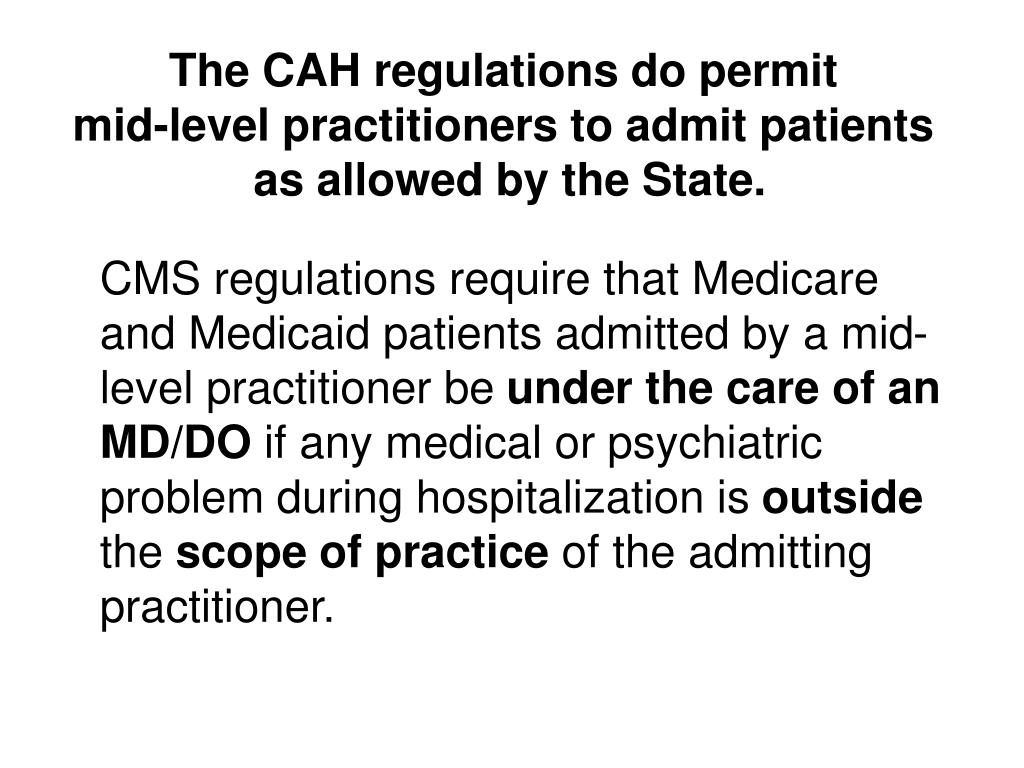 The CAH regulations do permit mid-level practitioners to admit patients as allowed by the State.

CMS regulations require that Medicare and Medicaid patients admitted by a mid-level practitioner be under the care of an MD/DO if any medical or psychiatric problem during hospitalization is outside the scope of practice of the admitting practitioner.